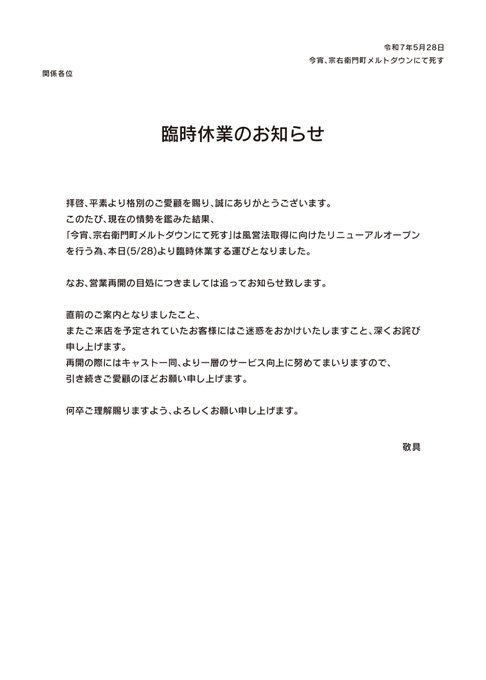 令和7年5月28日
今宵、宗右衛門町メルトダウンにて死す

関係各位

臨時休業のお知らせ

拝啓、平素より格別のご愛顧を賜り、誠にありがとうございます。
このたび、現在の情勢を鑑みた結果、
「今宵、宗右衛門町メルトダウンにて死す」は風営法取得に向けたリニューアルオープンを行う為、本日(5/28)より臨時休業する運びとなりました。

なお、営業再開の目処につきましては追ってお知らせ致します。

直前のご案内となりましたこと、
またご来店を予定されていたお客様にはご迷惑をおかけいたしますこと、深くお詫び申し上げます。
再開の際にはキャスト一同、より一層のサービス向上に努めてまいりますので、
引き続きご愛顧のほどお願い申し上げます。

何卒ご理解賜りますよう、よろしくお願い申し上げます。

敬具